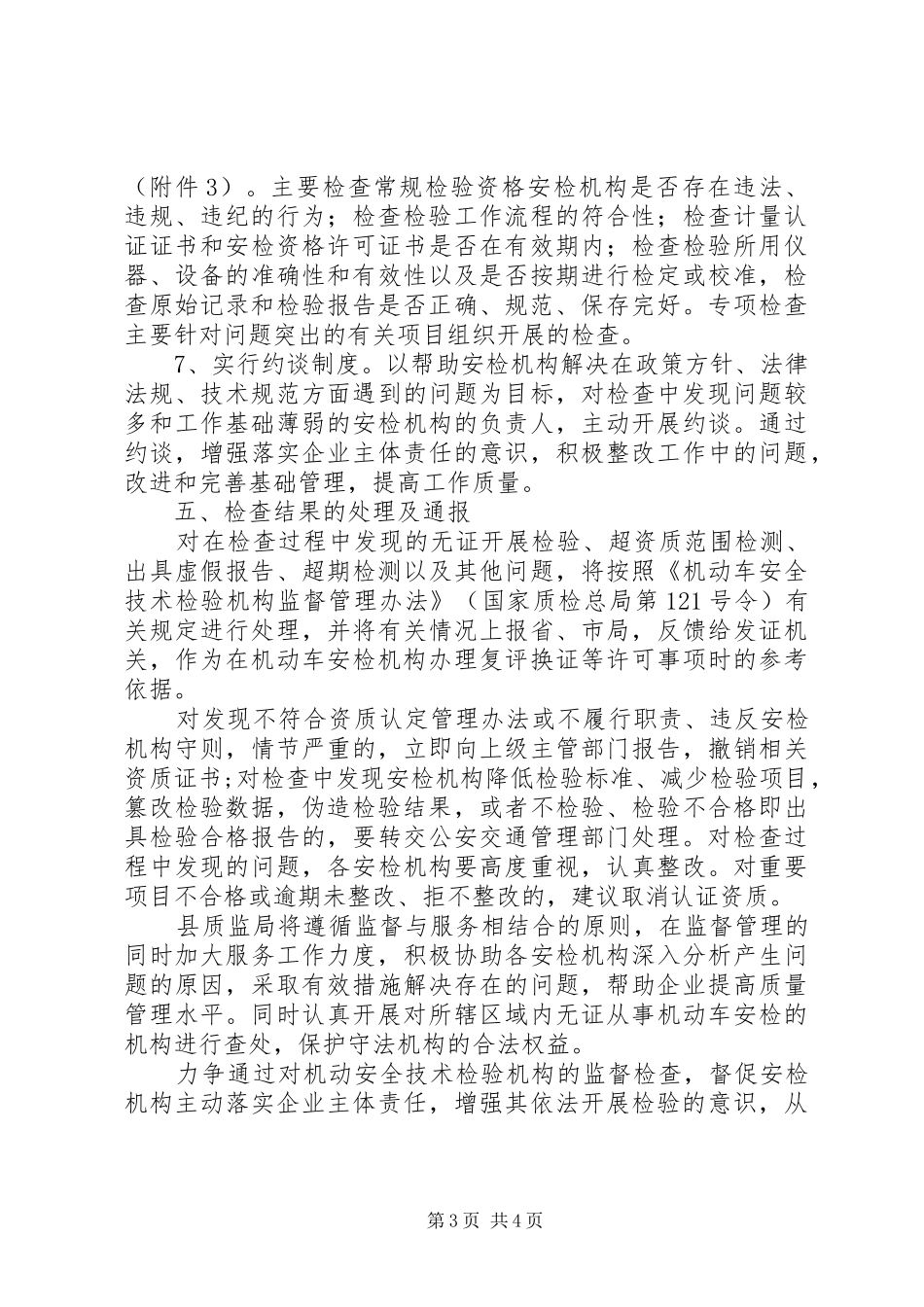 （附件3）。主要检查常规检验资格安检机构是否存在违法、违规、违纪的行为；检查检验工作流程的符合性；检查计量认证证书和安检资格许可证书是否在有效期内；检查检验所用仪器、设备的准确性和有效性以及是否按期进行检定或校准，检查原始记录和检验报告是否正确、规范、保存完好。专项检查主要针对问题突出的有关项目组织开展的检查。

7、实行约谈制度。以帮助安检机构解决在政策方针、法律法规、技术规范方面遇到的问题为目标，对检查中发现问题较多和工作基础薄弱的安检机构的负责人，主动开展约谈。通过约谈，增强落实企业主体责任的意识，积极整改工作中的问题，改进和完善基础管理，提高工作质量。

五、检查结果的处理及通报

对在检查过程中发现的无证开展检验、超资质范围检测、出具虚假报告、超期检测以及其他问题，将按照《机动车安全技术检验机构监督管理办法》（国家质检总局第121号令）有关规定进行处理，并将有关情况上报省、市局，反馈给发证机关，作为在机动车安检机构办理复评换证等许可事项时的参考依据。

对发现不符合资质认定管理办法或不履行职责、违反安检机构守则，情节严重的，立即向上级主管部门报告，撤销相关资质证书;对检查中发现安检机构降低检验标准、减少检验项目，篡改检验数据，伪造检验结果，或者不检验、检验不合格即出具检验合格报告的，要转交公安交通管理部门处理。对检查过程中发现的问题，各安检机构要高度重视，认真整改。对重要项目不合格或逾期未整改、拒不整改的，建议取消认证资质。

县质监局将遵循监督与服务相结合的原则，在监督管理的同时加大服务工作力度，积极协助各安检机构深入分析产生问题的原因，采取有效措施解决存在的问题，帮助企业提高质量管理水平。同时认真开展对所辖区域内无证从事机动车安检的机构进行查处，保护守法机构的合法权益。

力争通过对机动安全技术检验机构的监督检查，督促安检机构主动落实企业主体责任，增强其依法开展检验的意识，从

第3页 共4页